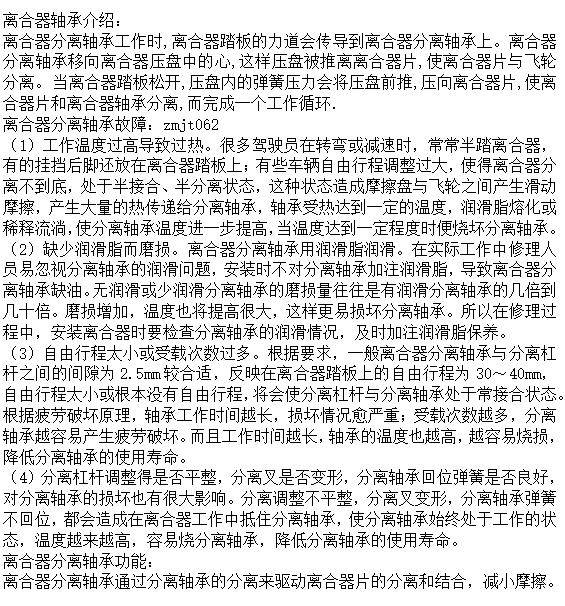 离合器轴承介绍：
离合器分离轴承工作时，离合器踏板的力道会传导到离合器分离轴承上。离合器分离轴承移向离合器压盘中的心，这样压盘被推离离合器片，使离合器片与飞轮分离。当离合器踏板松开，压盘内的弹簧压力会将压盘前推，压向离合器片，使离合器片和离合器轴承分离，而完成一个工作循环.
离合器分离轴承故障：zmjt062
（1）工作温度过高导致过热。很多驾驶员在转弯或减速时，常常半踏离合器，有的挂挡后脚还放在离合器踏板上；有些车辆自由行程调整过大，使得离合器分离不到底，处于半接合、半分离状态，这种状态造成摩擦盘与飞轮之间产生滑动摩擦，产生大量的热传递给分离轴承，轴承受热达到一定的温度，润滑脂熔化或稀释流淌，使分离轴承温度进一步提高，当温度达到一定程度时便烧坏分离轴承。
（2）缺少润滑脂而磨损。离合器分离轴承用润滑脂润滑。在实际工作中修理人员易忽视分离轴承的润滑问题，安装时不对分离轴承加注润滑脂，导致离合器分离轴承缺油。无润滑或少润滑分离轴承的磨损量往往是有润滑分离轴承的几倍到几十倍。磨损增加，温度也将提高很大，这样更易损坏分离轴承。所以在修理过程中，安装离合器时要检查分离轴承的润滑情况，及时加注润滑脂保养。
（3）自由行程太小或受载次数过多。根据要求，一般离合器分离轴承与分离杠杆之间的间隙为 2.5mm 较合适，反映在离合器踏板上的自由行程为 30～40mm，自由行程太小或根本没有自由行程，将会使分离杠杆与分离轴承处于常接合状态。根据疲劳破坏原理，轴承工作时间越长，损坏情况愈严重；受载次数越多，分离轴承越容易产生疲劳破坏。而且工作时间越长，轴承的温度也越高，越容易烧损，降低分离轴承的使用寿命。
（4）分离杠杆调整得是否平整，分离叉是否变形，分离轴承回位弹簧是否良好，对分离轴承的损坏也有很大影响。分离调整不平整，分离叉变形，分离轴承弹簧不回位，都会造成在离合器工作中抵住分离轴承，使分离轴承始终处于工作的状态，温度越来越高，容易烧分离轴承，降低分离轴承的使用寿命。
离合器分离轴承功能：
离合器分离轴承通过分离轴承的分离来驱动离合器片的分离和结合，减小摩擦。